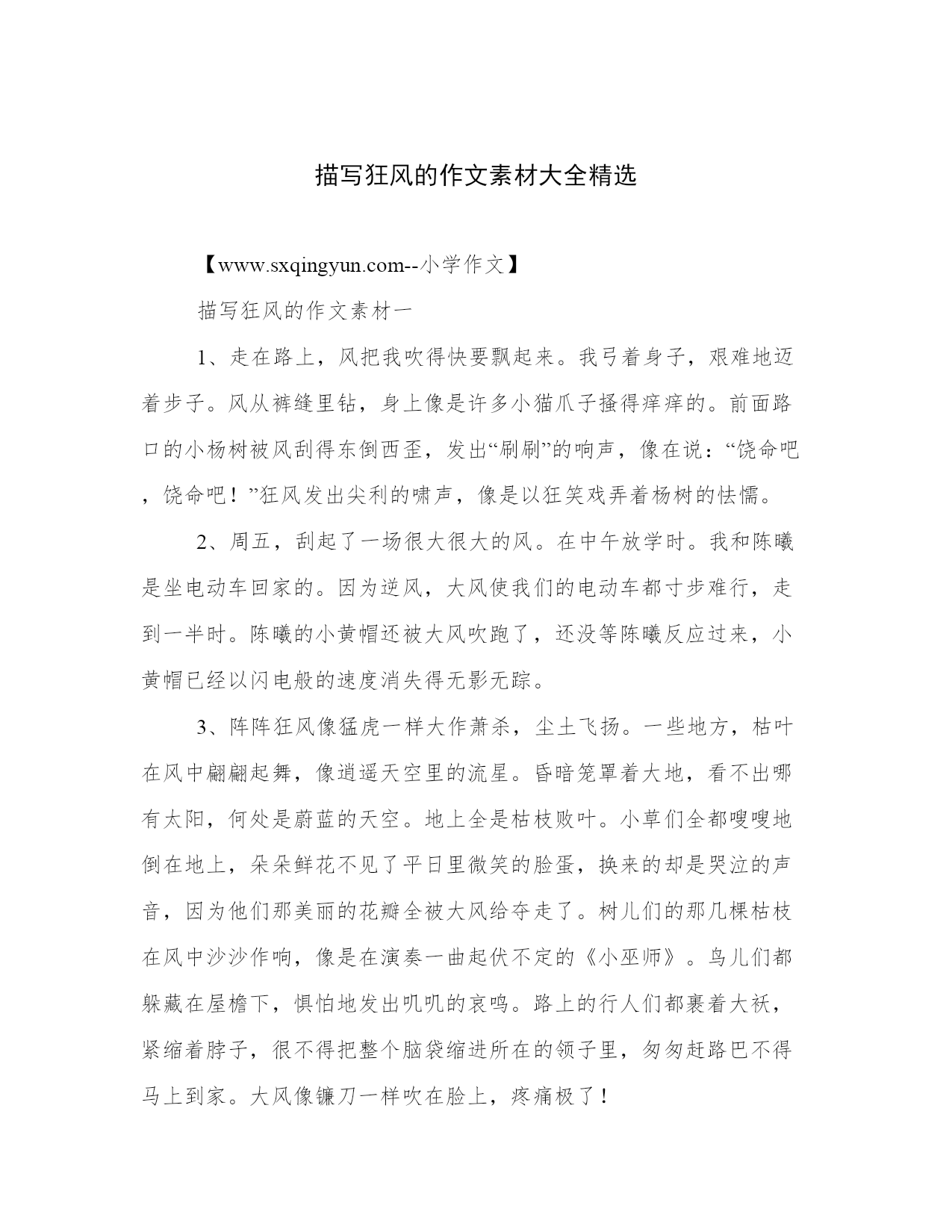 描写狂风的作文素材大全精选

【www.sxqingyun.com--小学作文】

描写狂风的作文素材一

1、走在路上，风把我吹得快要飘起来。我弓着身子，艰难地迈着步子。风从裤缝里钻，身上像是许多小猫爪子搔得痒痒的。前面路口的小杨树被风刮得东倒西歪，发出“刷刷”的响声，像在说：“饶命吧，饶命吧！”狂风发出尖利的啸声，像是以狂笑戏弄着杨树的怯懦。

2、周五，刮起了一场很大很大的风。在中午放学时。我和陈曦是坐电动车回家的。因为逆风，大风使我们的电动车都寸步难行，走到一半时。陈曦的小黄帽还被大风吹跑了，还没等陈曦反应过来，小黄帽已经以闪电般的速度消失得无影无踪。

3、阵阵狂风像猛虎一样大作萧杀，尘土飞扬。一些地方，枯叶在风中翩翩起舞，像逍遥天空里的流星。昏暗笼罩着大地，看不出哪有太阳，何处是蔚蓝的天空。地上全是枯枝败叶。小草们全都嗖嗖地倒在地上，朵朵鲜花不见了平日里微笑的脸蛋，换来的却是哭泣的声音，因为他们那美丽的花瓣全被大风给夺走了。树儿们的那几棵枯枝在风中沙沙作响，像是在演奏一曲起伏不定的《小巫师》。鸟儿们都躲藏在屋檐下，惧怕地发出叽叽的哀鸣。路上的行人们都裹着大袄，紧缩着脖子，很不得把整个脑袋缩进所在的领子里，匆匆赶路巴不得马上到家。大风像镰刀一样吹在脸上，疼痛极了！